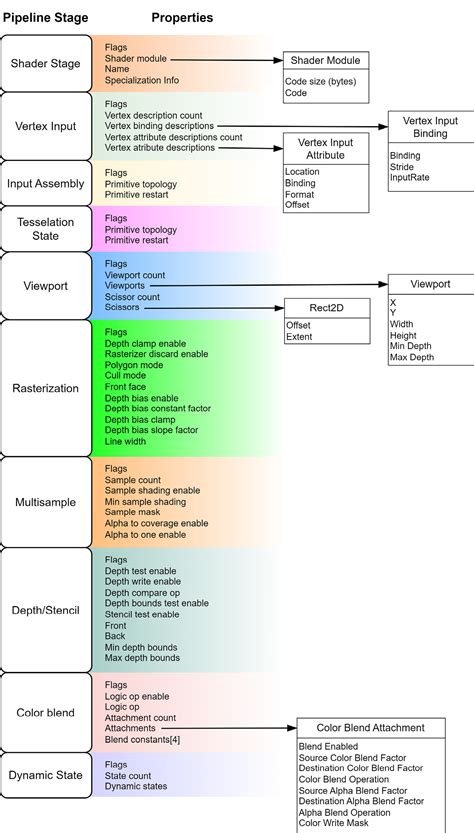 Pipeline Stage

Properties

Shader Stage

Flags
Shader module
Name
Specialization Info

Shader Module

Code size (bytes)
Code

Vertex Input

Flags
Vertex description count
Vertex binding descriptions
Vertex attribute descriptions count
Vertex atribute descriptions

Vertex Input Binding

Binding
Stride
InputRate

Vertex Input Attribute

Location
Binding
Format
Offset

Input Assembly

Flags
Primitive topology
Primitive restart

Tesselation State

Flags
Primitive topology
Primitive restart

Viewport

Flags
Viewport count
Viewports
Scissor count
Scissors

Viewport

X
Y
Width
Height
Min Depth
Max Depth

Rect2D

Offset
Extent

Rasterization

Flags
Depth clamp enable
Rasterizer discard enable
Polygon mode
Cull mode
Front face
Depth bias enable
Depth bias constant factor
Depth bias clamp
Depth bias slope factor
Line width

Multisample

Flags
Sample count
Sample shading enable
Min sample shading
Sample mask
Alpha to coverage enable
Alpha to one enable

Depth/Stencil

Flags
Depth test enable
Depth write enable
Depth compare op
Depth bounds test enable
Stencil test enable
Front
Back
Min depth bounds
Max depth bounds

Color blend

Flags
Logic op enable
Logic op
Attachment count
Attachments
Blend constants[4]

Color Blend Attachment

Blend Enabled
Source Color Blend Factor
Destination Color Blend Factor
Color Blend Operation
Source Alpha Blend Factor
Destination Alpha Blend Factor
Alpha Blend Operation
Color Write Mask

Dynamic State

Flags
State count
Dynamic states